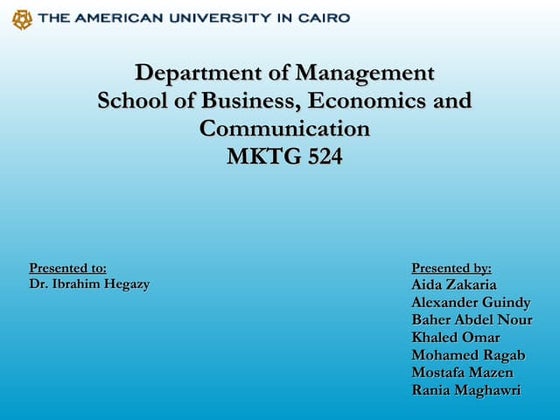 THE AMERICAN UNIVERSITY IN CAIRO

Department of Management
School of Business, Economics and Communication
MKTG 524

Presented to:
Dr. Ibrahim Hegazy

Presented by:
Aida Zakaria
Alexander Guindy
Baher Abdel Nour
Khaled Omar
Mohamed Ragab
Mostafa Mazen
Rania Maghawri